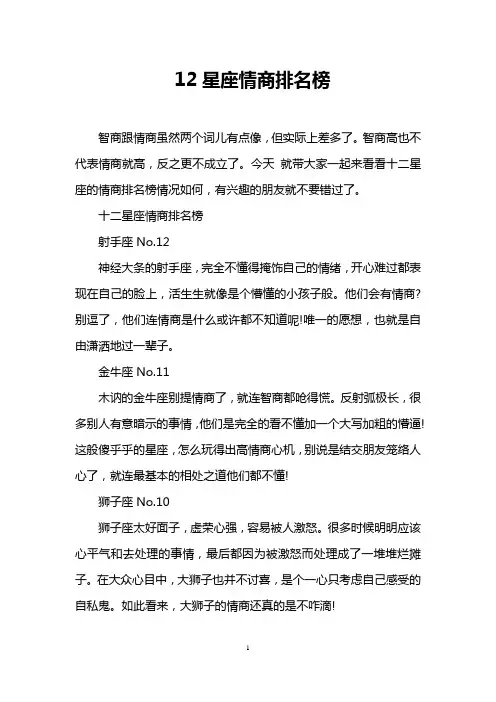 12 星座情商排名榜

智商跟情商虽然两个词儿有点像，但实际上差多了。智商高也不代表情商就高，反之更不成立了。今天 就带大家一起来看看十二星座的情商排名榜情况如何，有兴趣的朋友就不要错过了。

十二星座情商排名榜

射手座 No.12

神经大条的射手座，完全不懂得掩饰自己的情绪，开心难过都表现在自己的脸上，活生生就像是个懵懂的小孩子般。他们会有情商?别逗了，他们连情商是什么或许都不知道呢!唯一的愿想，也就是自由潇洒地过一辈子。

金牛座 No.11

木讷的金牛座别提情商了，就连智商都呛得慌。反射弧极长，很多别人有意暗示的事情，他们是完全的看不懂加一个大写加粗的懵逼!这般傻乎乎的星座，怎么玩得出高情商心机，别说是结交朋友笼络人心了，就连最基本的相处之道他们都不懂!

狮子座 No.10

狮子座太好面子，虚荣心强，容易被人激怒。很多时候明明应该心平气和去处理的事情，最后都因为被激怒而处理成了一堆堆烂摊子。在大众心目中，大狮子也并不讨喜，是个一心只考虑自己感受的自私鬼。如此看来，大狮子的情商还真的是不咋滴!

1